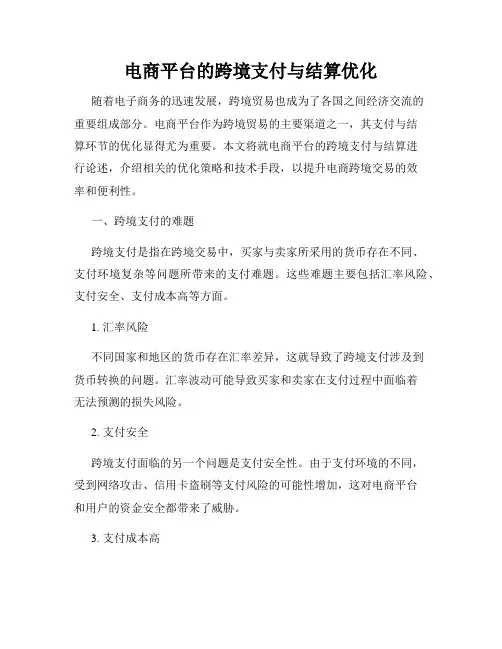 电商平台的跨境支付与结算优化

随着电子商务的迅速发展，跨境贸易也成为了各国之间经济交流的重要组成部分。电商平台作为跨境贸易的主要渠道之一，其支付与结算环节的优化显得尤为重要。本文将就电商平台的跨境支付与结算进行论述，介绍相关的优化策略和技术手段，以提升电商跨境交易的效率和便利性。

一、跨境支付的难题

跨境支付是指在跨境交易中，买家与卖家所采用的货币存在不同、支付环境复杂等问题所带来的支付难题。这些难题主要包括汇率风险、支付安全、支付成本高等方面。

1. 汇率风险

不同国家和地区的货币存在汇率差异，这就导致了跨境支付涉及到货币转换的问题。汇率波动可能导致买家和卖家在支付过程中面临着无法预测的损失风险。

2. 支付安全

跨境支付面临的另一个问题是支付安全性。由于支付环境的不同，受到网络攻击、信用卡盗刷等支付风险的可能性增加，这对电商平台和用户的资金安全都带来了威胁。

3. 支付成本高